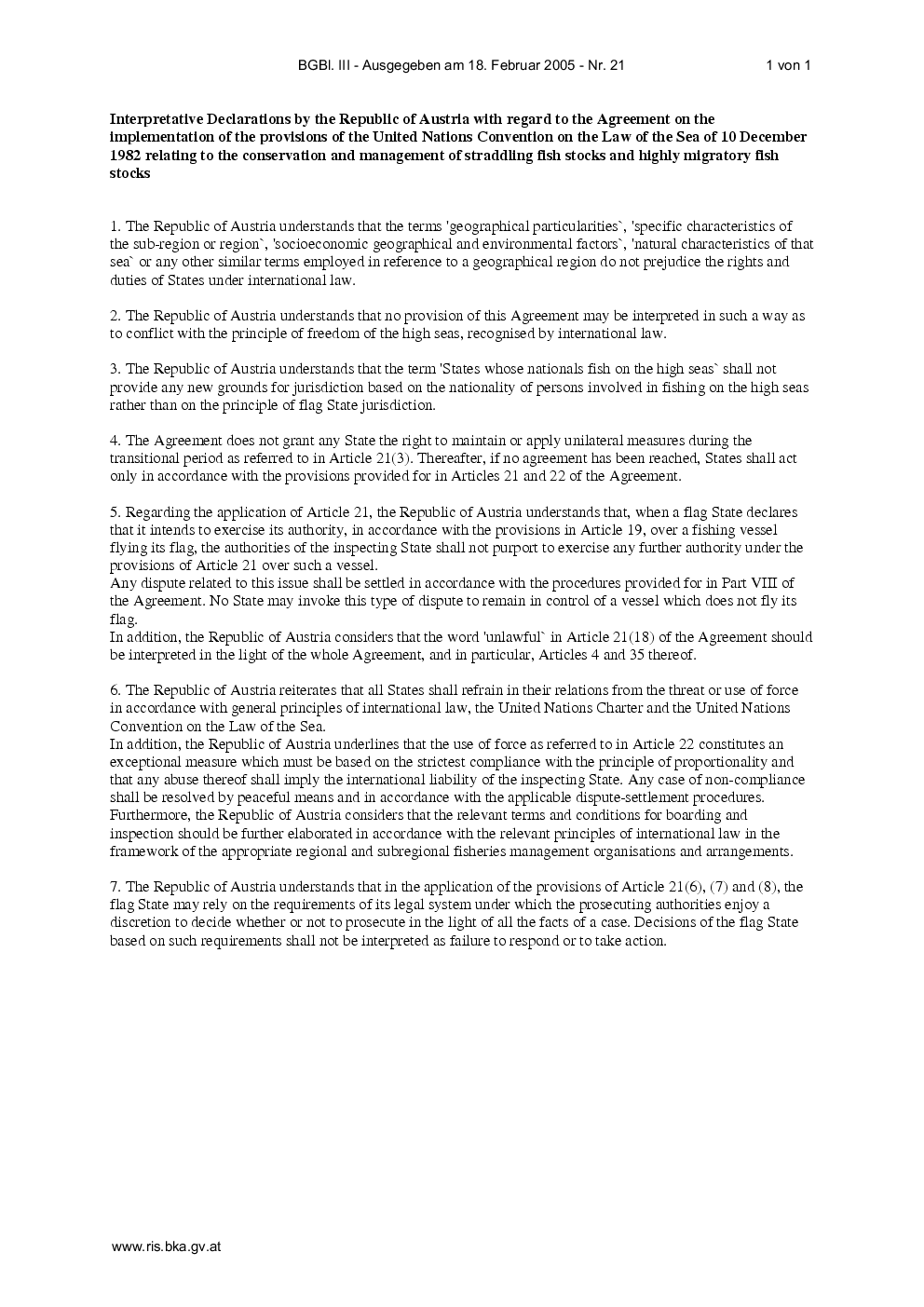 BGBl. III - Ausgegeben am 18. Februar 2005 - Nr. 21 1 von 1

Interpretative Declarations by the Republic of Austria with regard to the Agreement on the implementation of the provisions of the United Nations Convention on the Law of the Sea of 10 December 1982 relating to the conservation and management of straddling fish stocks and highly migratory fish stocks

1. The Republic of Austria understands that the terms 'geographical particularities`, 'specific characteristics of the sub-region or region`, 'socioeconomic geographical and environmental factors`, 'natural characteristics of that sea` or any other similar terms employed in reference to a geographical region do not prejudice the rights and duties of States under international law.

2. The Republic of Austria understands that no provision of this Agreement may be interpreted in such a way as to conflict with the principle of freedom of the high seas, recognised by international law.

3. The Republic of Austria understands that the term 'States whose nationals fish on the high seas` shall not provide any new grounds for jurisdiction based on the nationality of persons involved in fishing on the high seas rather than on the principle of flag State jurisdiction.

4. The Agreement does not grant any State the right to maintain or apply unilateral measures during the transitional period as referred to in Article 21(3). Thereafter, if no agreement has been reached, States shall act only in accordance with the provisions provided for in Articles 21 and 22 of the Agreement.

5. Regarding the application of Article 21, the Republic of Austria understands that, when a flag State declares that it intends to exercise its authority, in accordance with the provisions in Article 19, over a fishing vessel flying its flag, the authorities of the inspecting State shall not purport to exercise any further authority under the provisions of Article 21 over such a vessel.
Any dispute related to this issue shall be settled in accordance with the procedures provided for in Part VIII of the Agreement. No State may invoke this type of dispute to remain in control of a vessel which does not fly its flag.
In addition, the Republic of Austria considers that the word 'unlawful` in Article 21(18) of the Agreement should be interpreted in the light of the whole Agreement, and in particular, Articles 4 and 35 thereof.

6. The Republic of Austria reiterates that all States shall refrain in their relations from the threat or use of force in accordance with general principles of international law, the United Nations Charter and the United Nations Convention on the Law of the Sea.
In addition, the Republic of Austria underlines that the use of force as referred to in Article 22 constitutes an exceptional measure which must be based on the strictest compliance with the principle of proportionality and that any abuse thereof shall imply the international liability of the inspecting State. Any case of non-compliance shall be resolved by peaceful means and in accordance with the applicable dispute-settlement procedures.
Furthermore, the Republic of Austria considers that the relevant terms and conditions for boarding and inspection should be further elaborated in accordance with the relevant principles of international law in the framework of the appropriate regional and subregional fisheries management organisations and arrangements.

7. The Republic of Austria understands that in the application of the provisions of Article 21(6), (7) and (8), the flag State may rely on the requirements of its legal system under which the prosecuting authorities enjoy a discretion to decide whether or not to prosecute in the light of all the facts of a case. Decisions of the flag State based on such requirements shall not be interpreted as failure to respond or to take action.

www.ris.bka.gv.at